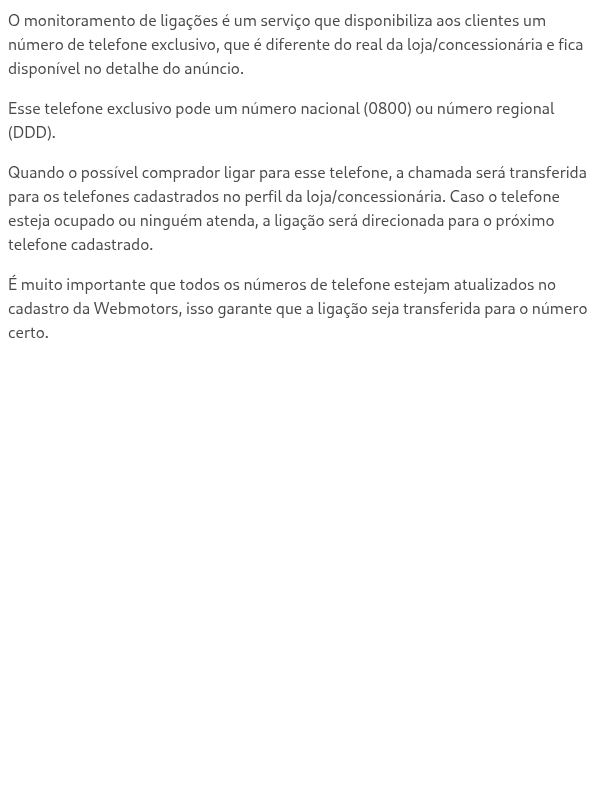 O monitoramento de ligações é um serviço que disponibiliza aos clientes um número de telefone exclusivo, que é diferente do real da loja/concessionária e fica disponível no detalhe do anúncio.

Esse telefone exclusivo pode um número nacional (0800) ou número regional (DDD).

Quando o possível comprador ligar para esse telefone, a chamada será transferida para os telefones cadastrados no perfil da loja/concessionária. Caso o telefone esteja ocupado ou ninguém atenda, a ligação será direcionada para o próximo telefone cadastrado.

É muito importante que todos os números de telefone estejam atualizados no cadastro da Webmotors, isso garante que a ligação seja transferida para o número certo.